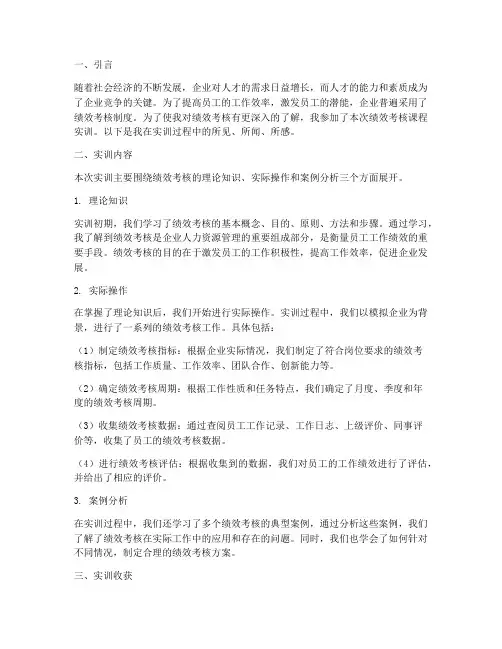 一、引言

随着社会经济的不断发展，企业对人才的需求日益增长，而人才的能力和素质成为了企业竞争的关键。为了提高员工的工作效率，激发员工的潜能，企业普遍采用了绩效考核制度。为了使我对绩效考核有更深入的了解，我参加了本次绩效考核课程实训。以下是我在实训过程中的所见、所闻、所感。

二、实训内容

本次实训主要围绕绩效考核的理论知识、实际操作和案例分析三个方面展开。

1. 理论知识

实训初期，我们学习了绩效考核的基本概念、目的、原则、方法和步骤。通过学习，我了解到绩效考核是企业人力资源管理的重要组成部分，是衡量员工工作绩效的重要手段。绩效考核的目的在于激发员工的工作积极性，提高工作效率，促进企业发展。

2. 实际操作

在掌握了理论知识后，我们开始进行实际操作。实训过程中，我们以模拟企业为背景，进行了一系列的绩效考核工作。具体包括：

（1）制定绩效考核指标：根据企业实际情况，我们制定了符合岗位要求的绩效考核指标，包括工作质量、工作效率、团队合作、创新能力等。

（2）确定绩效考核周期：根据工作性质和任务特点，我们确定了月度、季度和年度的绩效考核周期。

（3）收集绩效考核数据：通过查阅员工工作记录、工作日志、上级评价、同事评价等，收集了员工的绩效考核数据。

（4）进行绩效考核评估：根据收集到的数据，我们对员工的工作绩效进行了评估，并给出了相应的评价。

3. 案例分析

在实训过程中，我们还学习了多个绩效考核的典型案例，通过分析这些案例，我们了解了绩效考核在实际工作中的应用和存在的问题。同时，我们也学会了如何针对不同情况，制定合理的绩效考核方案。

三、实训收获